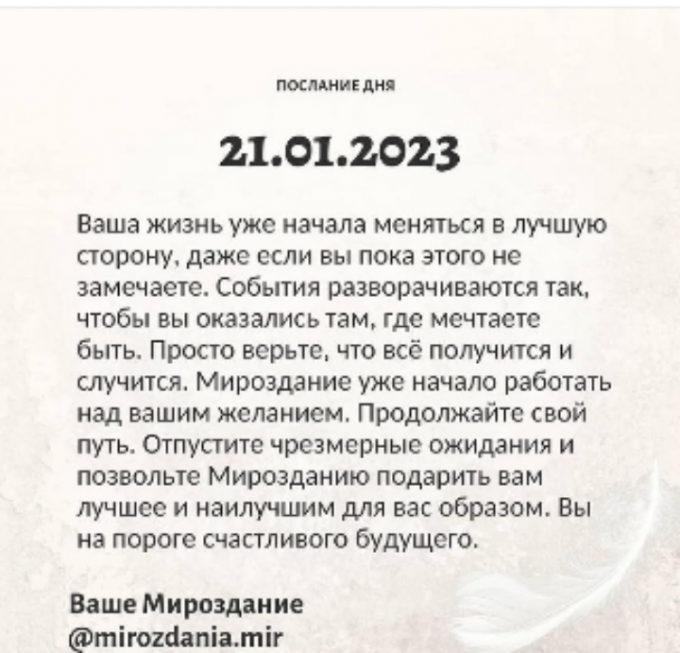 ПОСЛАНИЕ ДНЯ

21.01.2023

Ваша жизнь уже начала меняться в лучшую сторону, даже если вы пока этого не замечаете. События разворачиваются так, чтобы вы оказались там, где мечтаете быть. Просто верьте, что всё получится и случится. Мироздание уже начало работать над вашим желанием. Продолжайте свой путь. Отпустите чрезмерные ожидания и позвольте Мирозданию подарить вам лучшее и наилучшим для вас образом. Вы на пороге счастливого будущего.

Ваше Мироздание
@mirozdania.mir